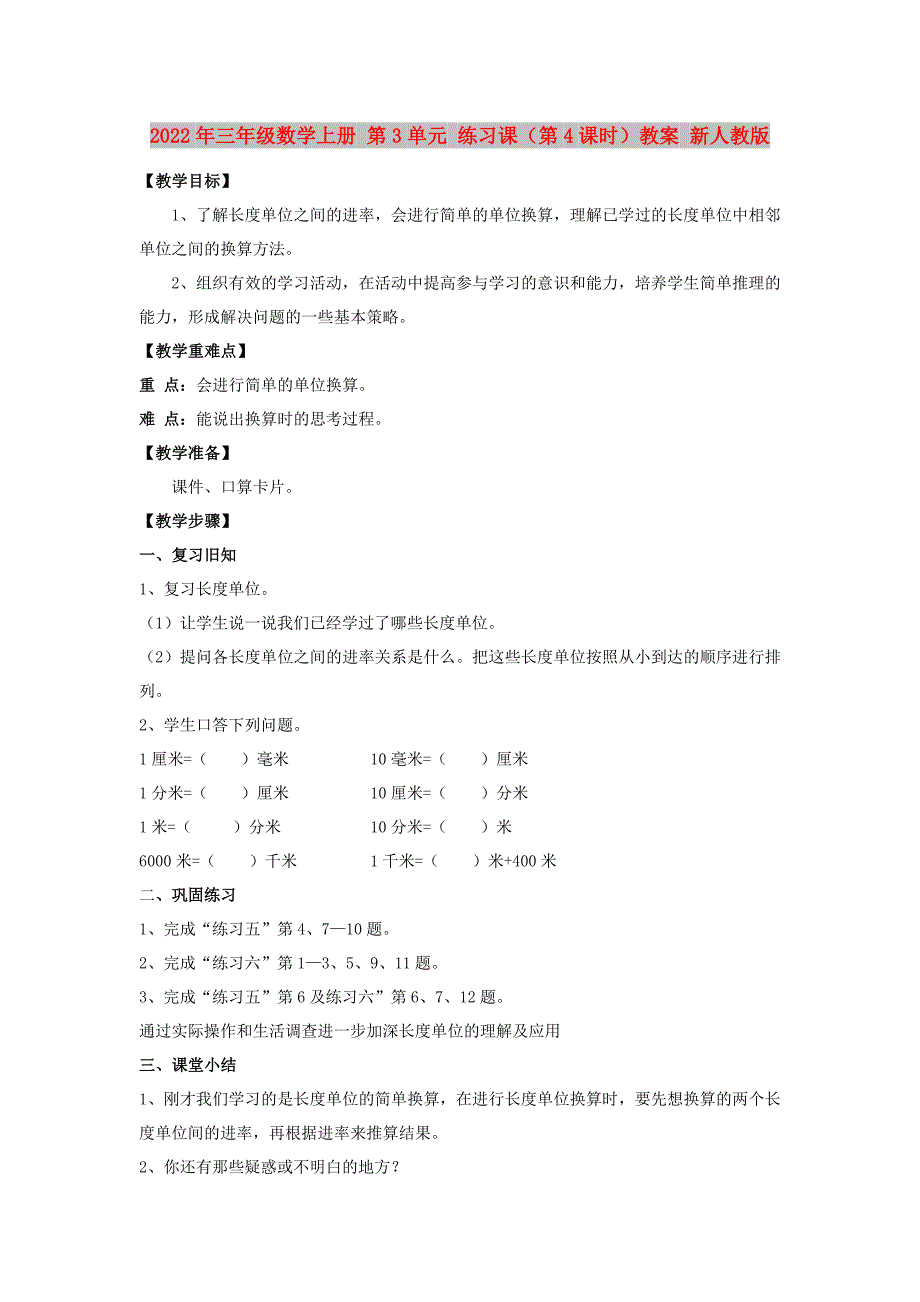 2022年三年级数学上册 第3单元 练习课（第4课时）教案 新人教版

【教学目标】

1、了解长度单位之间的进率，会进行简单的单位换算，理解已学过的长度单位中相邻单位之间的换算方法。

2、组织有效的学习活动，在活动中提高参与学习的意识和能力，培养学生简单推理的能力，形成解决问题的一些基本策略。

【教学重难点】

重 点：会进行简单的单位换算。

难 点：能说出换算时的思考过程。

【教学准备】

课件、口算卡片。

【教学步骤】

一、复习旧知

1、复习长度单位。

（1）让学生说一说我们已经学过了哪些长度单位。

（2）提问各长度单位之间的进率关系是什么。把这些长度单位按照从小到达的顺序进行排列。

2、学生口答下列问题。

1厘米=（　　）毫米　　10毫米=（　　）厘米

1分米=（　　）厘米　　10厘米=（　　）分米

1米=（　　）分米　　10分米=（　　）米

6000米=（　　）千米　　1千米=（　　）米+400米

二、巩固练习

1、完成“练习五”第4、7—10题。

2、完成“练习六”第1—3、5、9、11题。

3、完成“练习五”第6及练习六”第6、7、12题。

通过实际操作和生活调查进一步加深长度单位的理解及应用

三、课堂小结

1、刚才我们学习的是长度单位的简单换算，在进行长度单位换算时，要先想换算的两个长度单位间的进率，再根据进率来推算结果。

2、你还有那些疑惑或不明白的地方？